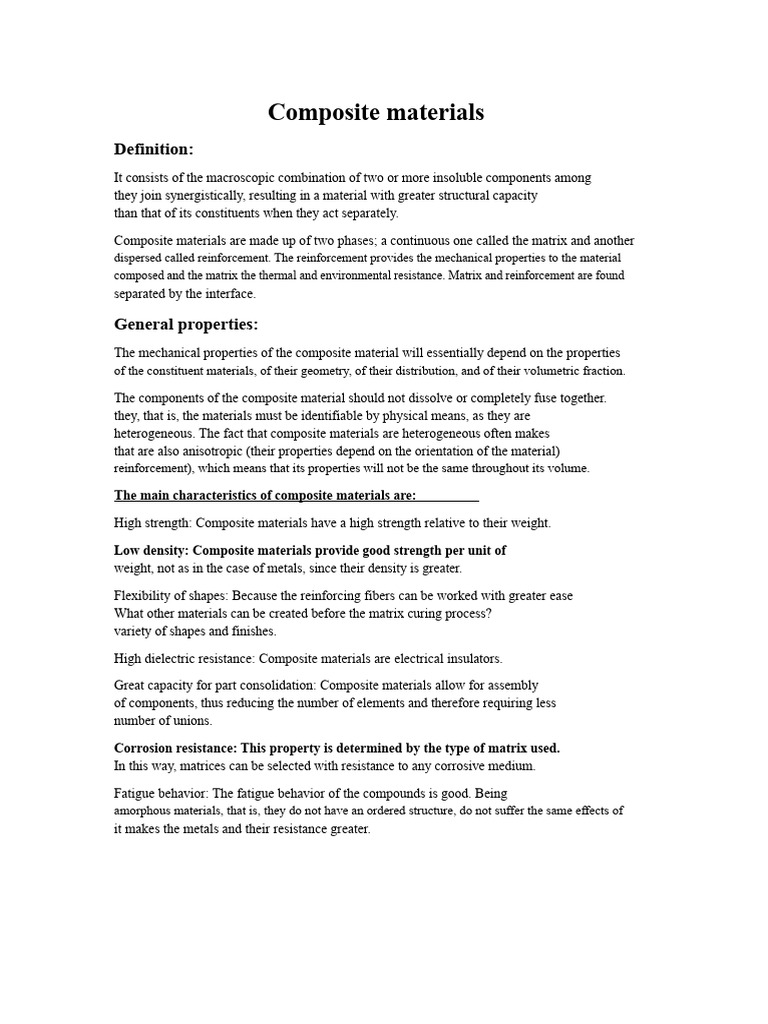 Composite materials

Definition:

It consists of the macroscopic combination of two or more insoluble components among they join synergistically, resulting in a material with greater structural capacity than that of its constituents when they act separately.

Composite materials are made up of two phases; a continuous one called the matrix and another dispersed called reinforcement. The reinforcement provides the mechanical properties to the material composed and the matrix the thermal and environmental resistance. Matrix and reinforcement are found separated by the interface.

General properties:

The mechanical properties of the composite material will essentially depend on the properties of the constituent materials, of their geometry, of their distribution, and of their volumetric fraction.

The components of the composite material should not dissolve or completely fuse together. they, that is, the materials must be identifiable by physical means, as they are heterogeneous. The fact that composite materials are heterogeneous often makes that are also anisotropic (their properties depend on the orientation of the material) reinforcement), which means that its properties will not be the same throughout its volume.

The main characteristics of composite materials are:

High strength: Composite materials have a high strength relative to their weight.

Low density: Composite materials provide good strength per unit of weight, not as in the case of metals, since their density is greater.

Flexibility of shapes: Because the reinforcing fibers can be worked with greater ease What other materials can be created before the matrix curing process? variety of shapes and finishes.

High dielectric resistance: Composite materials are electrical insulators.

Great capacity for part consolidation: Composite materials allow for assembly of components, thus reducing the number of elements and therefore requiring less number of unions.

Corrosion resistance: This property is determined by the type of matrix used. In this way, matrices can be selected with resistance to any corrosive medium.

Fatigue behavior: The fatigue behavior of the compounds is good. Being amorphous materials, that is, they do not have an ordered structure, do not suffer the same effects of it makes the metals and their resistance greater.